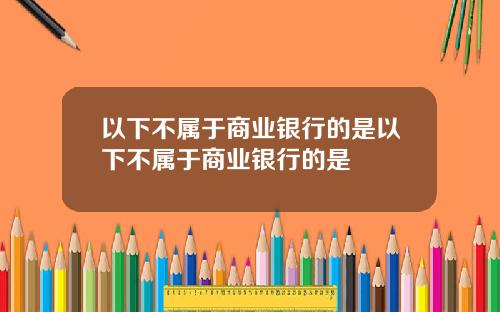 以下不属于商业银行的是以下不属于商业银行的是